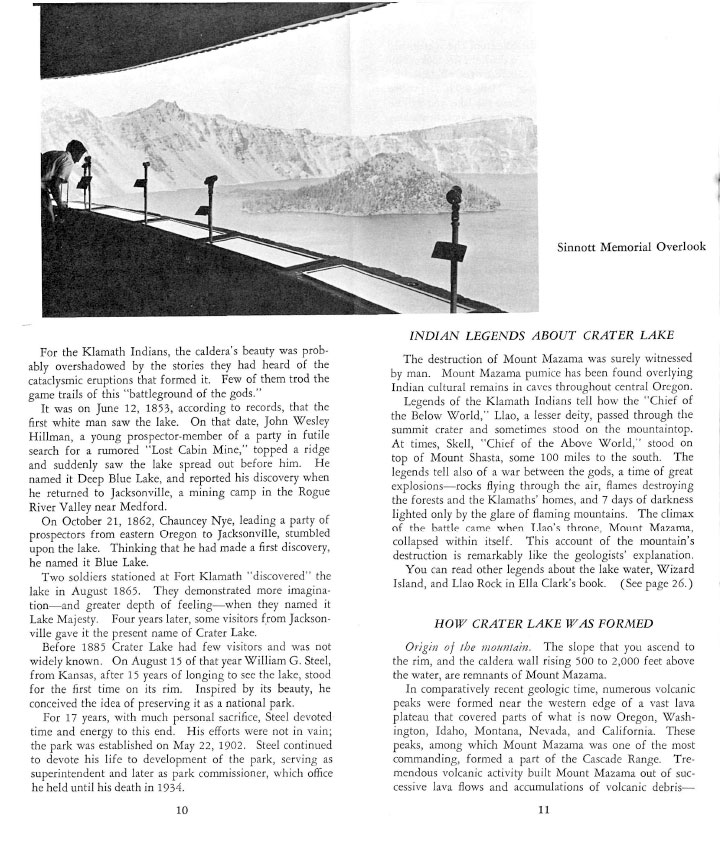 Sinnott Memorial Overlook

For the Klamath Indians, the caldera's beauty was probably overshadowed by the stories they had heard of the cataclysmic eruptions that formed it. Few of them trod the game trails of this "battleground of the gods."

It was on June 12, 1853, according to records, that the first white man saw the lake. On that date, John Wesley Hillman, a young prospector-member of a party in futile search for a rumored "Lost Cabin Mine," topped a ridge and suddenly saw the lake spread out before him. He named it Deep Blue Lake, and reported his discovery when he returned to Jacksonville, a mining camp in the Rogue River Valley near Medford.

On October 21, 1862, Chauncey Nye, leading a party of prospectors from eastern Oregon to Jacksonville, stumbled upon the lake. Thinking that he had made a first discovery, he named it Blue Lake.

Two soldiers stationed at Fort Klamath "discovered" the lake in August 1865. They demonstrated more imagination—and greater depth of feeling—when they named it Lake Majesty. Four years later, some visitors from Jacksonville gave it the present name of Crater Lake.

Before 1885 Crater Lake had few visitors and was not widely known. On August 15 of that year William G. Steel, from Kansas, after 15 years of longing to see the lake, stood for the first time on its rim. Inspired by its beauty, he conceived the idea of preserving it as a national park.

For 17 years, with much personal sacrifice, Steel devoted time and energy to this end. His efforts were not in vain; the park was established on May 22, 1902. Steel continued to devote his life to development of the park, serving as superintendent and later as park commissioner, which office he held until his death in 1934.

10

INDIAN LEGENDS ABOUT CRATER LAKE

The destruction of Mount Mazama was surely witnessed by man. Mount Mazama pumice has been found overlying Indian cultural remains in caves throughout central Oregon.

Legends of the Klamath Indians tell how the "Chief of the Below World," Llao, a lesser deity, passed through the summit crater and sometimes stood on the mountaintop. At times, Skell, "Chief of the Above World," stood on top of Mount Shasta, some 100 miles to the south. The legends tell also of a war between the gods, a time of great explosions—rocks flying through the air, flames destroying the forests and the Klamaths' homes, and 7 days of darkness lighted only by the glare of flaming mountains. The climax of the battle came when Llao's throne, Mount Mazama, collapsed within itself. This account of the mountain's destruction is remarkably like the geologists' explanation.

You can read other legends about the lake water, Wizard Island, and Llao Rock in Ella Clark's book. (See page 26.)

HOW CRATER LAKE WAS FORMED

Origin of the mountain. The slope that you ascend to the rim, and the caldera wall rising 500 to 2,000 feet above the water, are remnants of Mount Mazama.

In comparatively recent geologic time, numerous volcanic peaks were formed near the western edge of a vast lava plateau that covered parts of what is now Oregon, Washington, Idaho, Montana, Nevada, and California. These peaks, among which Mount Mazama was one of the most commanding, formed a part of the Cascade Range. Tremendous volcanic activity built Mount Mazama out of successive lava flows and accumulations of volcanic debris—

11